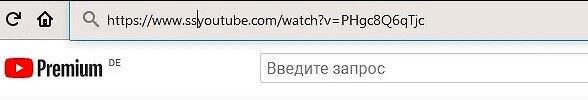 https://www.ssyoutube.com/watch?v=PHgc8Q6qTjc

Premium DE

Введите запрос